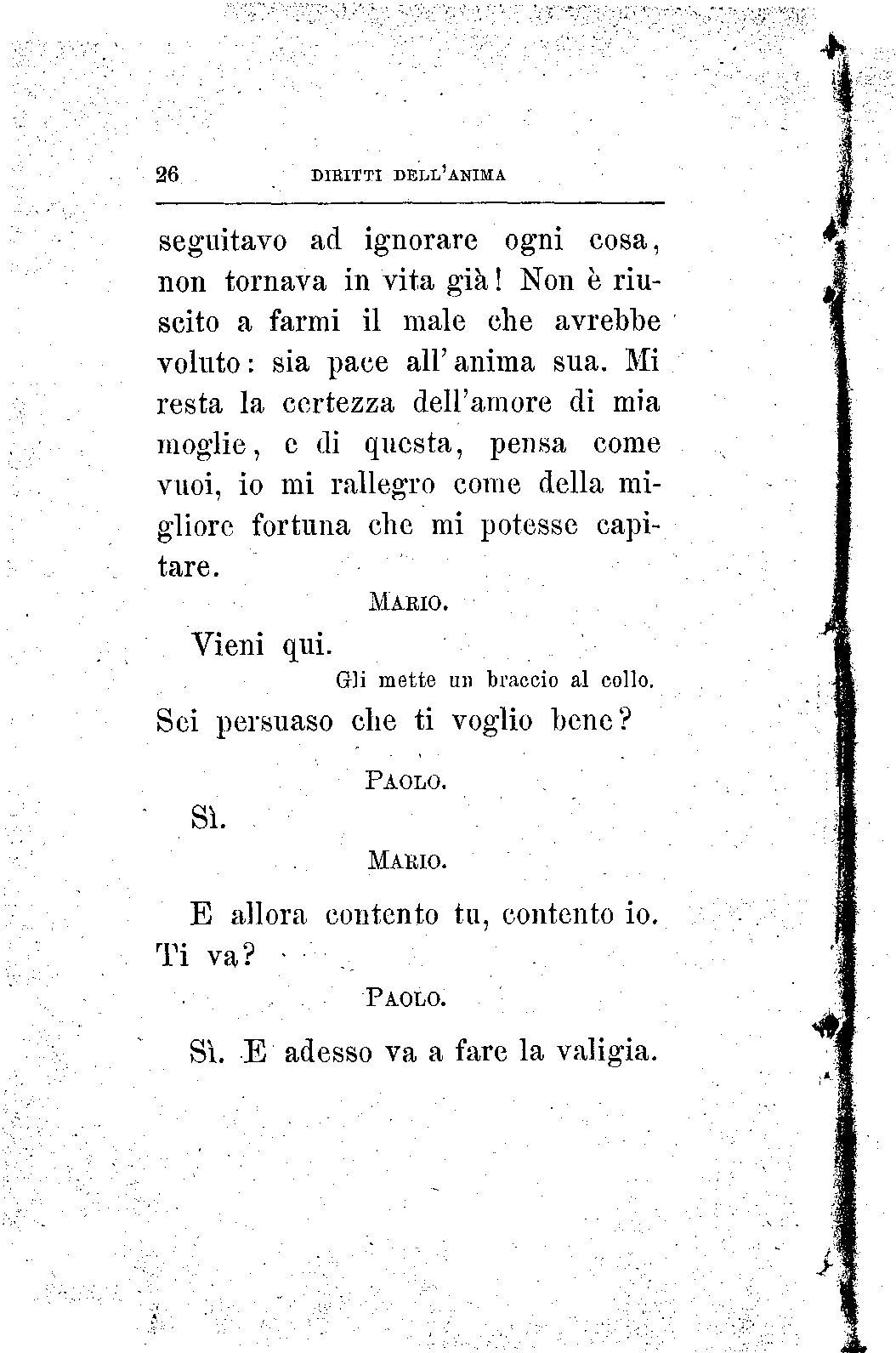 26 DIRITTI DELL'ANIMA

seguitavo ad ignorare ogni cosa, non tornava in vita già! Non è riuscito a farmi il male che avrebbe voluto: sia pace all'anima sua. Mi resta la certezza dell'amore di mia moglie, e di questa, pensa come vuoi, io mi rallegro come della migliore fortuna che mi potesse capitare.

MARIO.

Vieni qui.

Gli mette un braccio al collo.

Sei persuaso che ti voglio bene?

PAOLO.

Sì.

MARIO.

E allora contento tu, contento io. Ti va?

PAOLO.

Sì. E adesso va a fare la valigia.